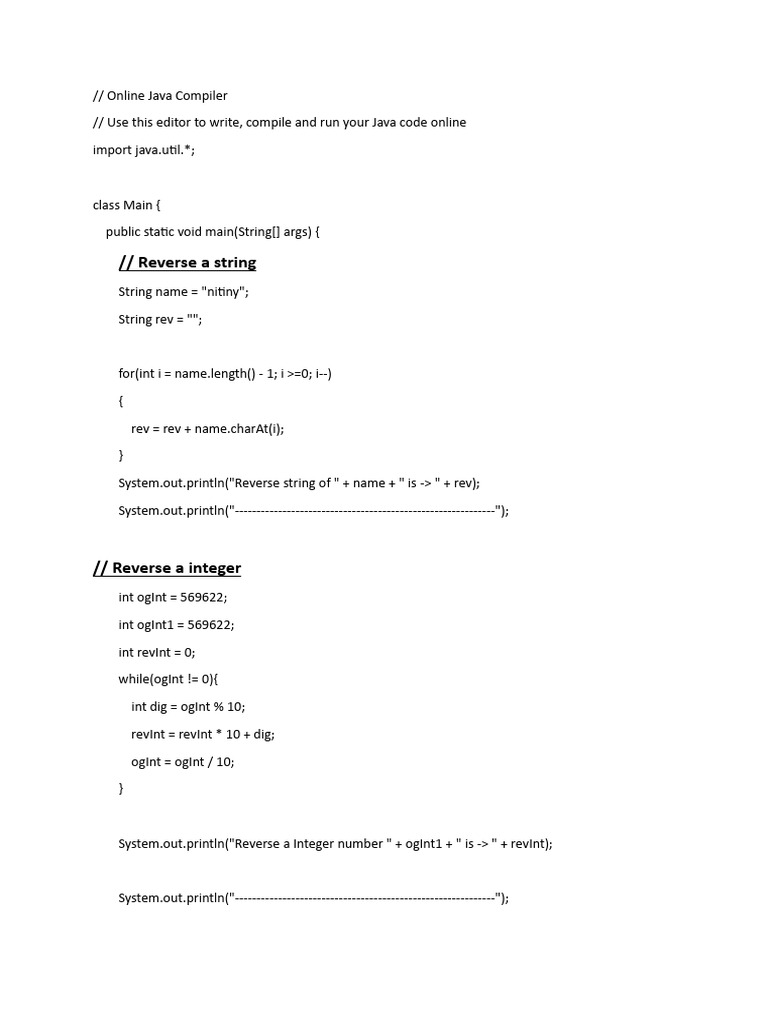 // Online Java Compiler

// Use this editor to write, compile and run your Java code online

import java.util.*;

class Main {

public static void main(String[] args) {

// Reverse a string

String name = "nitiny";

String rev = "";

for(int i = name.length() - 1; i >=0; i--)

{

rev = rev + name.charAt(i);

}

System.out.println("Reverse string of " + name + " is -> " + rev);

System.out.println("------------------------------------------------------------");

// Reverse a integer

int ogInt = 569622;

int ogInt1 = 569622;

int revInt = 0;

while(ogInt != 0){

int dig = ogInt % 10;

revInt = revInt * 10 + dig;

ogInt = ogInt / 10;

}

System.out.println("Reverse a Integer number " + ogInt1 + " is -> " + revInt);

System.out.println("------------------------------------------------------------");